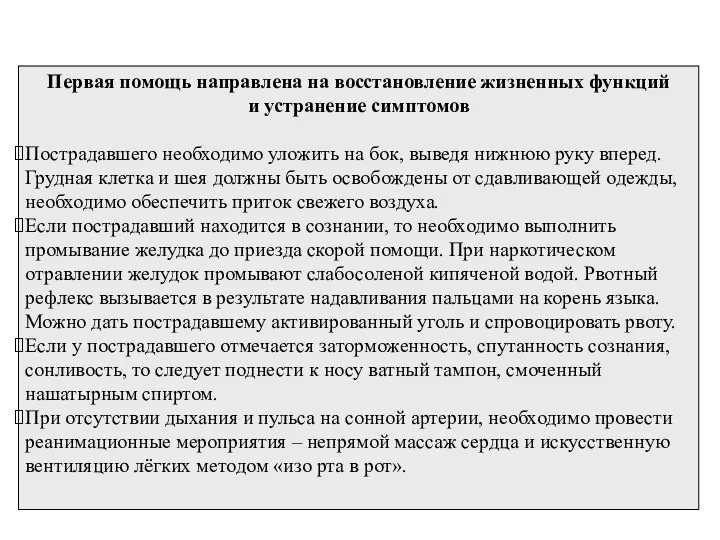 Первая помощь направлена на восстановление жизненных функций и устранение симптомов

Пострадавшего необходимо уложить на бок, выведя нижнюю руку вперед. Грудная клетка и шея должны быть освобождены от сдавливающей одежды, необходимо обеспечить приток свежего воздуха.

Если пострадавший находится в сознании, то необходимо выполнить промывание желудка до приезда скорой помощи. При наркотическом отравлении желудок промывают слабосоленой кипяченой водой. Рвотный рефлекс вызывается в результате надавливания пальцами на корень языка. Можно дать пострадавшему активированный уголь и спровоцировать рвоту.

Если у пострадавшего отмечается заторможенность, спутанность сознания, сонливость, то следует поднести к носу ватный тампон, смоченный нашатырным спиртом.

При отсутствии дыхания и пульса на сонной артерии, необходимо провести реанимационные мероприятия – непрямой массаж сердца и искусственную вентиляцию лёгких методом «изо рта в рот».